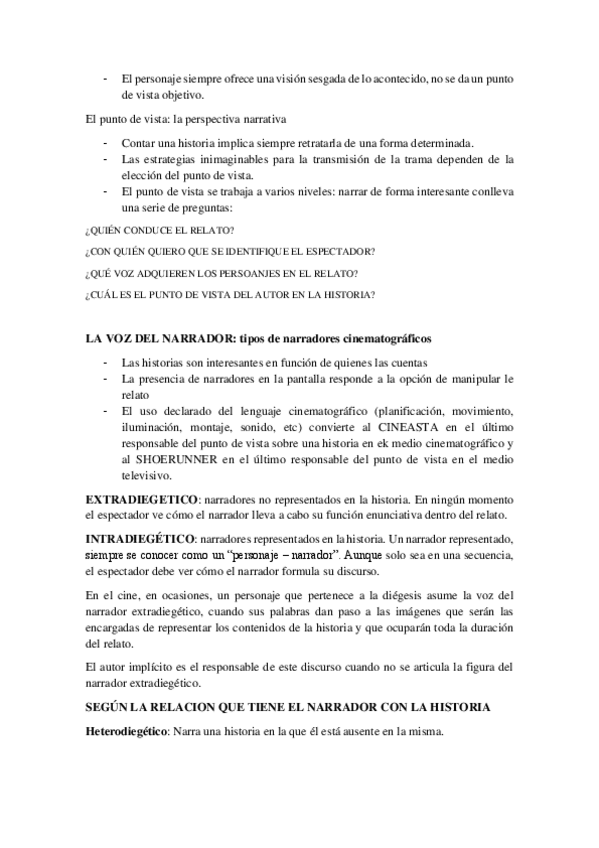 - El personaje siempre ofrece una visión sesgada de lo acontecido, no se da un punto de vista objetivo.

El punto de vista: la perspectiva narrativa

- Contar una historia implica siempre retratarla de una forma determinada.
- Las estrategias inimaginables para la transmisión de la trama dependen de la elección del punto de vista.
- El punto de vista se trabaja a varios niveles: narrar de forma interesante conlleva una serie de preguntas:

¿QUIÉN CONDUCE EL RELATO?

¿CON QUIÉN QUIERO QUE SE IDENTIFIQUE EL ESPECTADOR?

¿QUÉ VOZ ADQUIEREN LOS PERSOANJES EN EL RELATO?

¿CUÁL ES EL PUNTO DE VISTA DEL AUTOR EN LA HISTORIA?

LA VOZ DEL NARRADOR: tipos de narradores cinematográficos

- Las historias son interesantes en función de quienes las cuentas
- La presencia de narradores en la pantalla responde a la opción de manipular le relato
- El uso declarado del lenguaje cinematográfico (planificación, movimiento, iluminación, montaje, sonido, etc) convierte al CINEASTA en el último responsable del punto de vista sobre una historia en ek medio cinematográfico y al SHOERUNNER en el último responsable del punto de vista en el medio televisivo.

EXTRADIEGETICO: narradores no representados en la historia. En ningún momento el espectador ve cómo el narrador lleva a cabo su función enunciativa dentro del relato.

INTRADIEGÉTICO: narradores representados en la historia. Un narrador representado, siempre se conocer como un "personaje – narrador". Aunque solo sea en una secuencia, el espectador debe ver cómo el narrador formula su discurso.

En el cine, en ocasiones, un personaje que pertenece a la diégesis asume la voz del narrador extradiegético, cuando sus palabras dan paso a las imágenes que serán las encargadas de representar los contenidos de la historia y que ocuparán toda la duración del relato.

El autor implícito es el responsable de este discurso cuando no se articula la figura del narrador extradiegético.

SEGÚN LA RELACION QUE TIENE EL NARRADOR CON LA HISTORIA

Heterodiegético: Narra una historia en la que él está ausente en la misma.